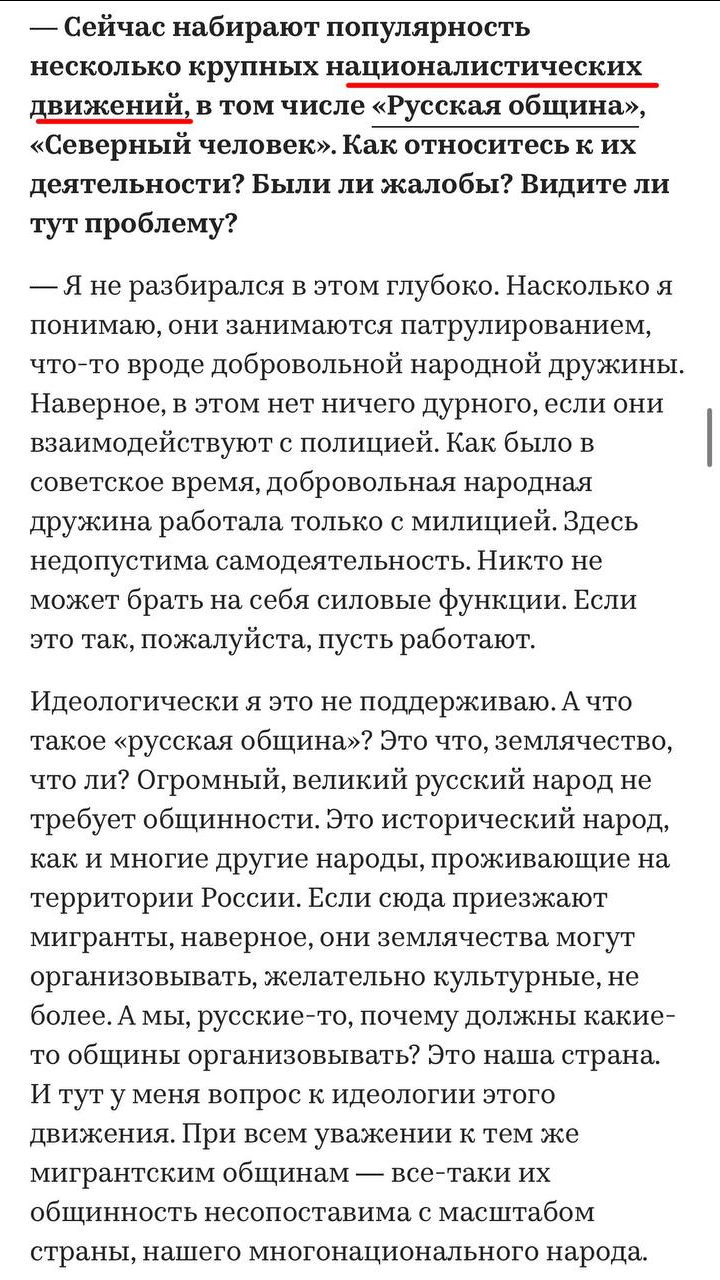 — Сейчас набирают популярность несколько крупных националистических движений, в том числе «Русская община», «Северный человек». Как относитесь к их деятельности? Были ли жалобы? Видите ли тут проблему?

— Я не разбирался в этом глубоко. Насколько я понимаю, они занимаются патрулированием, что-то вроде добровольной народной дружины. Наверное, в этом нет ничего дурного, если они взаимодействуют с полицией. Как было в советское время, добровольная народная дружина работала только с милицией. Здесь недопустима самодеятельность. Никто не может брать на себя силовые функции. Если это так, пожалуйста, пусть работают.

Идеологически я это не поддерживаю. А что такое «русская община»? Это что, землячество, что ли? Огромный, великий русский народ не требует общинности. Это исторический народ, как и многие другие народы, проживающие на территории России. Если сюда приезжают мигранты, наверное, они землячества могут организовывать, желательно культурные, не более. А мы, русские-то, почему должны какие-то общины организовывать? Это наша страна. И тут у меня вопрос к идеологии этого движения. При всем уважении к тем же мигрантским общинам — все-таки их общинность несопоставима с масштабом страны, нашего многонационального народа.